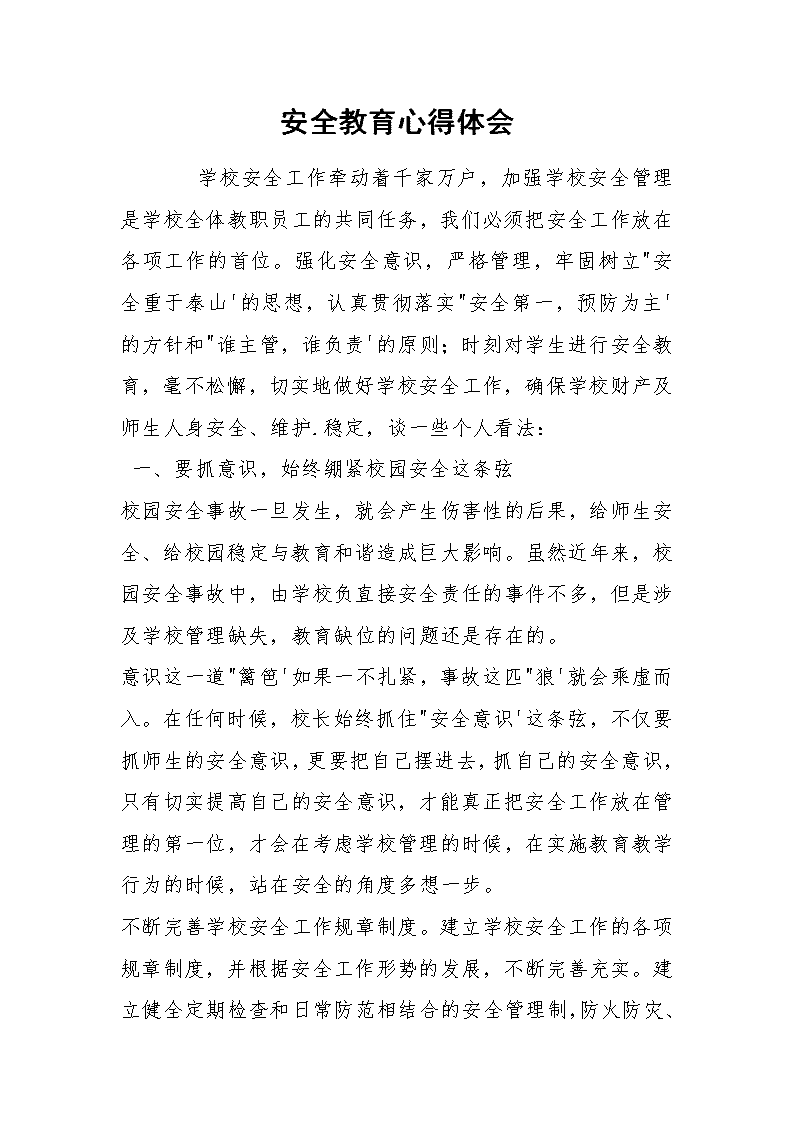 安全教育心得体会

学校安全工作牵动着千家万户，加强学校安全管理是学校全体教职员工的共同任务，我们必须把安全工作放在各项工作的首位。强化安全意识，严格管理，牢固树立"安全重于泰山'的思想，认真贯彻落实"安全第一，预防为主'的方针和"谁主管，谁负责'的原则；时刻对学生进行安全教育，毫不松懈，切实地做好学校安全工作，确保学校财产及师生人身安全、维护.稳定，谈一些个人看法：

一、要抓意识，始终绷紧校园安全这条弦

校园安全事故一旦发生，就会产生伤害性的后果，给师生安全、给校园稳定与教育和谐造成巨大影响。虽然近年来，校园安全事故中，由学校负直接安全责任的事件不多，但是涉及学校管理缺失，教育缺位的问题还是存在的。

意识这一道"篱笆'如果一不扎紧，事故这匹"狼'就会乘虚而入。在任何时候，校长始终抓住"安全意识'这条弦，不仅要抓师生的安全意识，更要把自己摆进去，抓自己的安全意识，只有切实提高自己的安全意识，才能真正把安全工作放在管理的第一位，才会在考虑学校管理的时候，在实施教育教学行为的时候，站在安全的角度多想一步。

不断完善学校安全工作规章制度。建立学校安全工作的各项规章制度，并根据安全工作形势的发展，不断完善充实。建立健全定期检查和日常防范相结合的安全管理制，防火防灾、